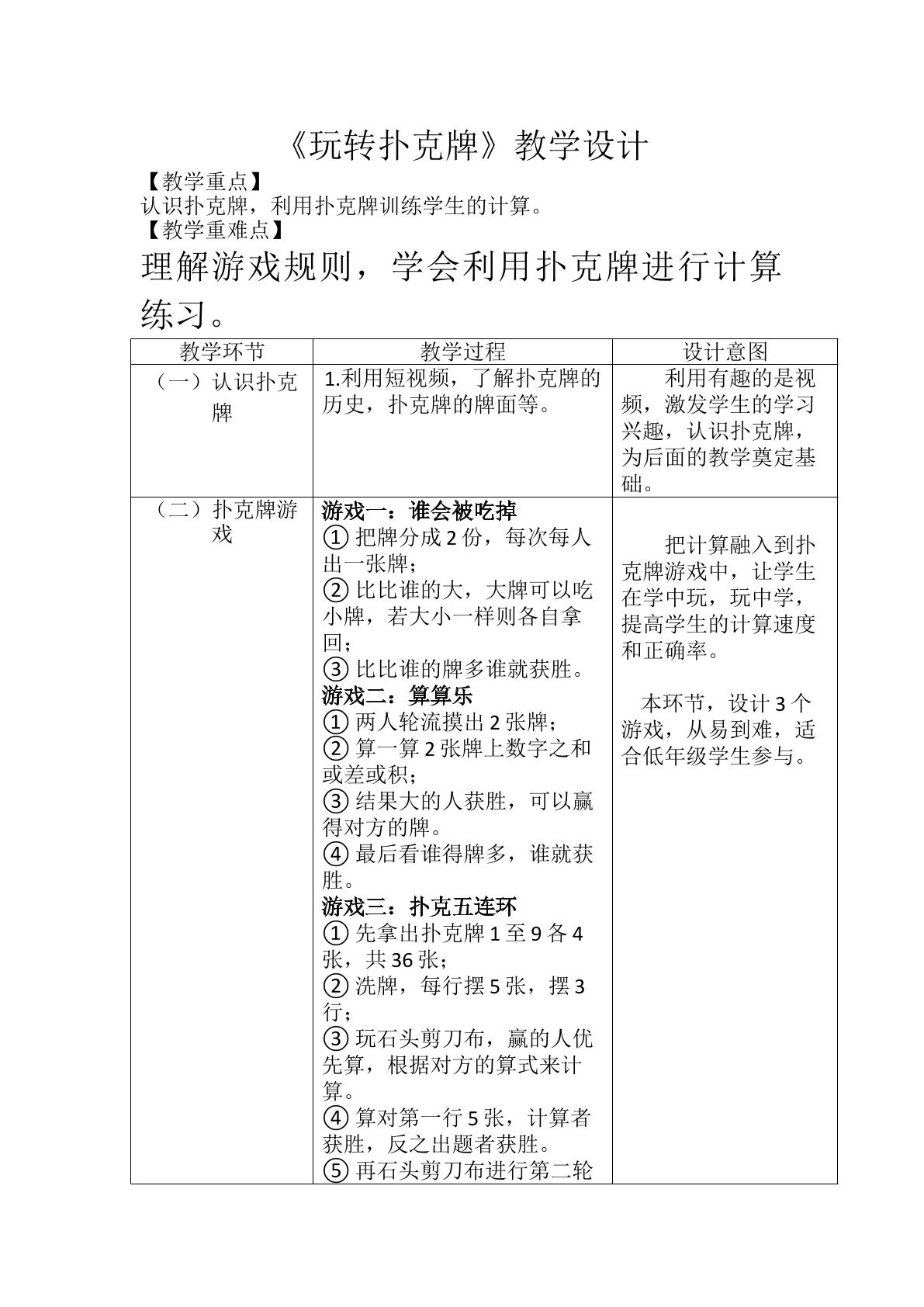 《玩转扑克牌》教学设计

【教学重点】
认识扑克牌，利用扑克牌训练学生的计算。
【教学重难点】
理解游戏规则，学会利用扑克牌进行计算练习。

| 教学环节 | 教学过程 | 设计意图 |
|---|---|---|
| （一）认识扑克牌 | 1.利用短视频，了解扑克牌的历史，扑克牌的牌面等。 | 利用有趣的是视频，激发学生的学习兴趣，认识扑克牌，为后面的教学奠定基础。 |
| （二）扑克牌游戏 | 游戏一：谁会被吃掉 ①把牌分成2份，每次每人出一张牌； ②比比谁的大，大牌可以吃小牌，若大小一样则各自拿回； ③比比谁的牌多谁就获胜。 游戏二：算算乐 ①两人轮流摸出2张牌； ②算一算2张牌上数字之和或差或积； ③结果大的人获胜，可以赢得对方的牌。 ④最后看谁得牌多，谁就获胜。 游戏三：扑克五连环 ①先拿出扑克牌1至9各4张，共36张； ②洗牌，每行摆5张，摆3行； ③玩石头剪刀布，赢的人优先算，根据对方的算式来计算。 ④算对第一行5张，计算者获胜，反之出题者获胜。 ⑤再石头剪刀布进行第二轮 | 把计算融入到扑克牌游戏中，让学生在学中玩，玩中学，提高学生的计算速度和正确率。 本环节，设计3个游戏，从易到难，适合低年级学生参与。 |